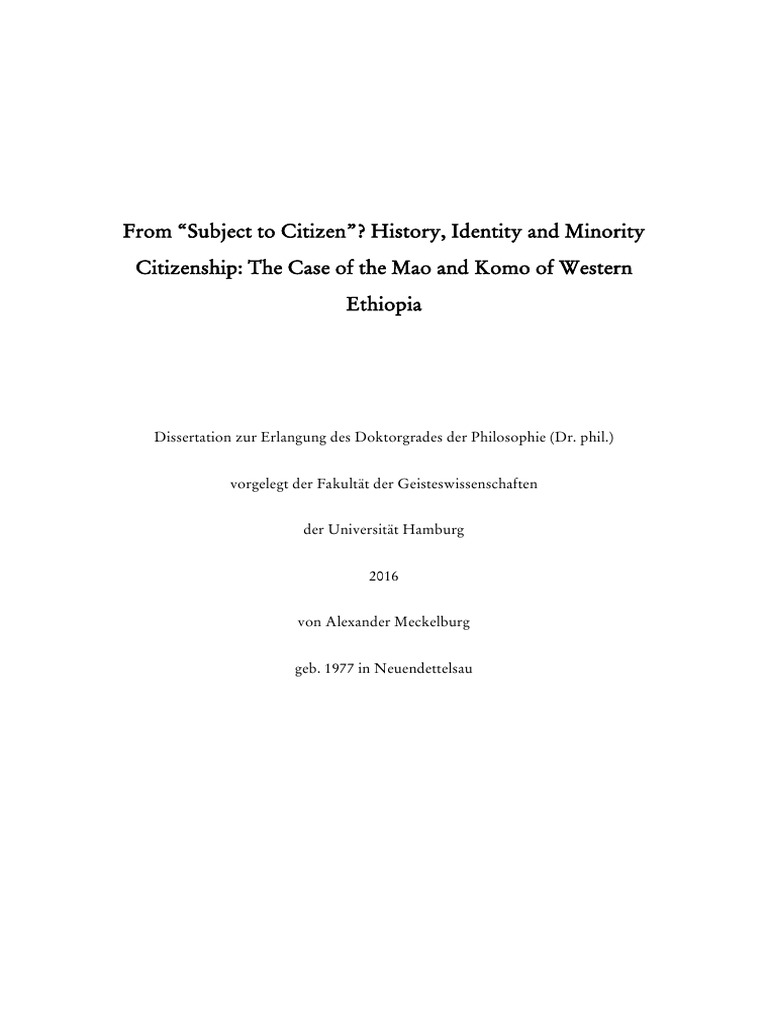 From “Subject to Citizen”? History, Identity and Minority Citizenship: The Case of the Mao and Komo of Western Ethiopia

Dissertation zur Erlangung des Doktorgrades der Philosophie (Dr. phil.)

vorgelegt der Fakultät der Geisteswissenschaften

der Universität Hamburg

2016

von Alexander Meckelburg

geb. 1977 in Neuendettelsau